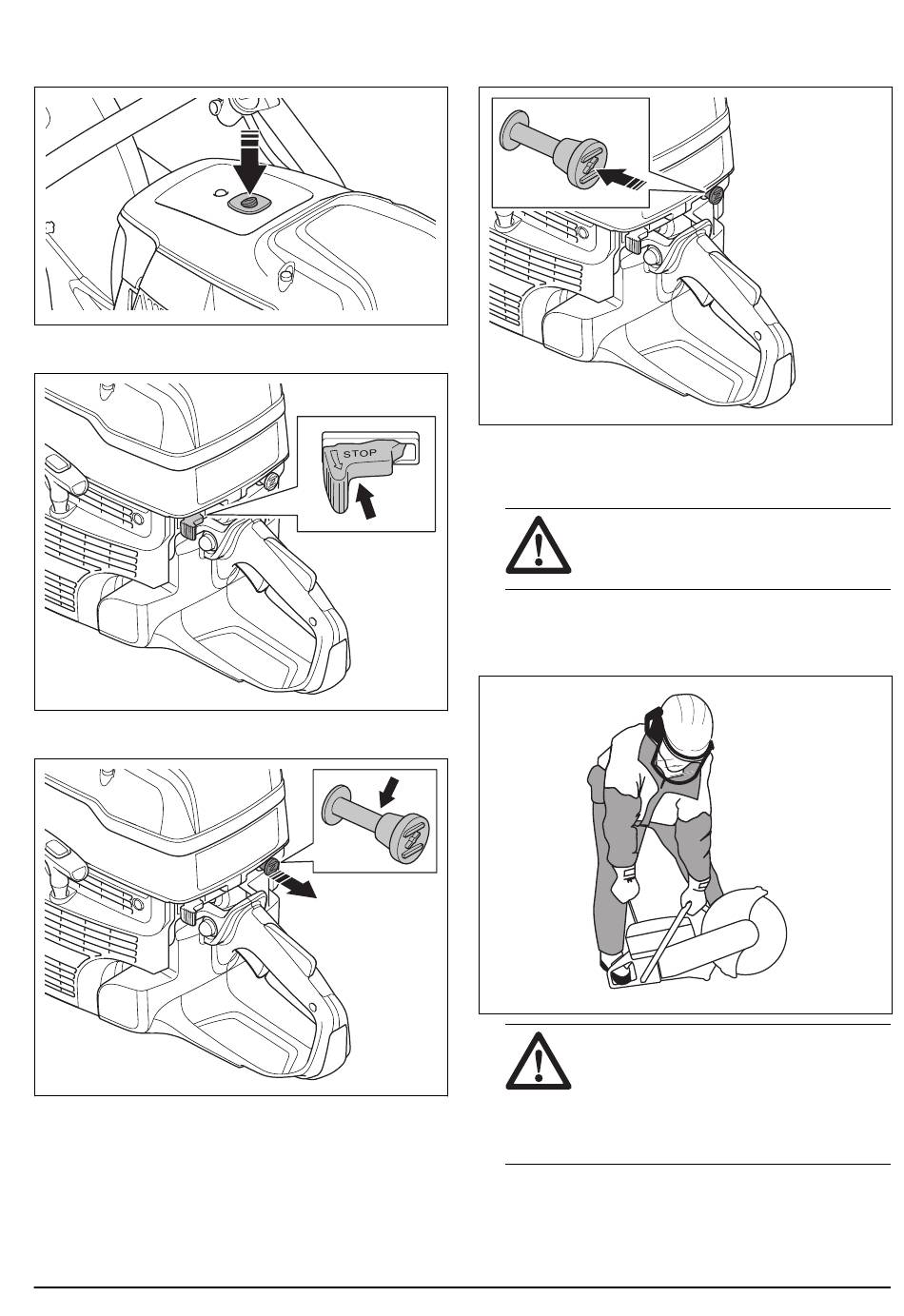 STOP